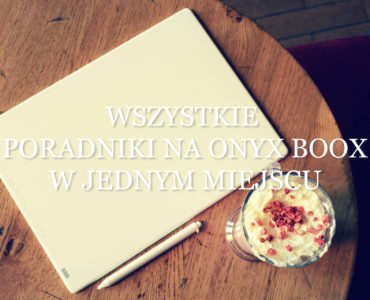 WSZYSTKIE
PORADNIKI NA ONYX BOOX
W JEDNYM MIEJSCU